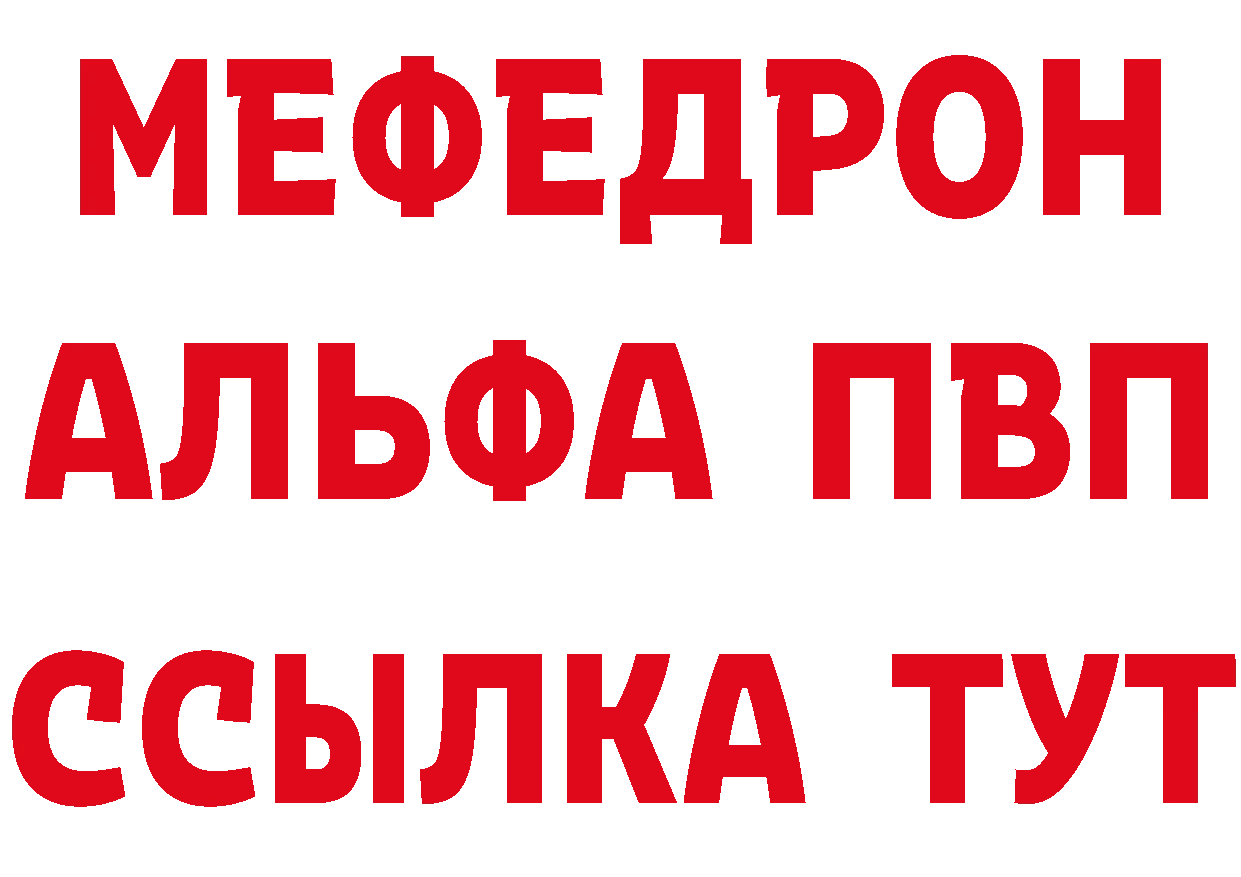 МЕФЕДРОН
АЛЬФА ПВП
ССЫЛКА ТУТ